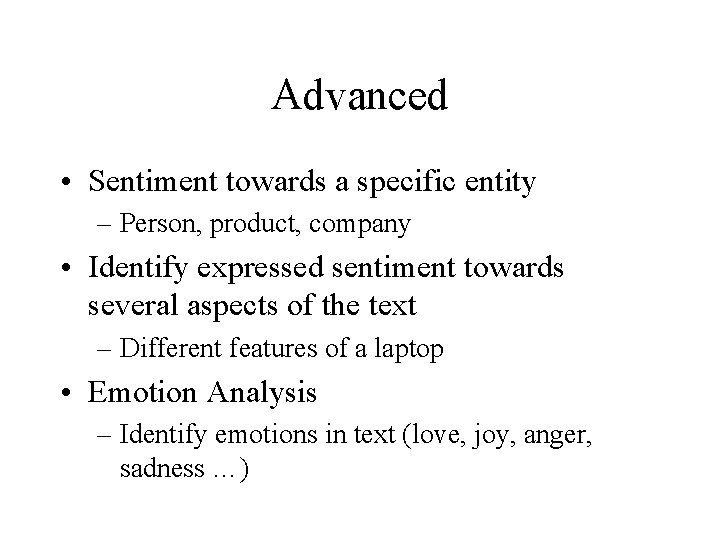 Advanced

• Sentiment towards a specific entity
– Person, product, company
• Identify expressed sentiment towards several aspects of the text
– Different features of a laptop
• Emotion Analysis
– Identify emotions in text (love, joy, anger, sadness …)